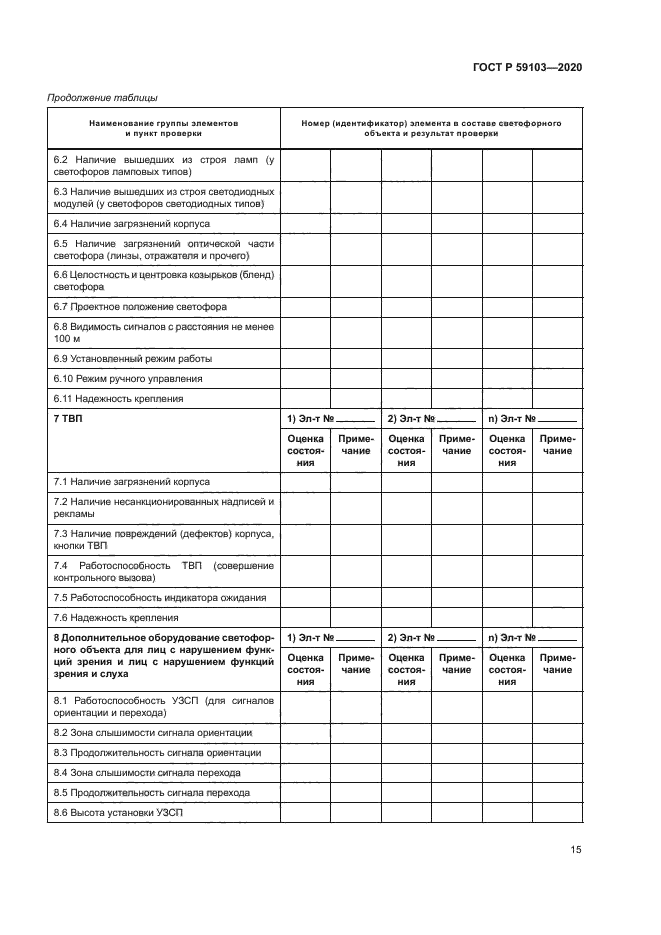 ГОСТ Р 59103—2020

Продолжение таблицы

| Наименование группы элементов и пункт проверки | Номер (идентификатор) элемента в составе светофорного объекта и результат проверки | | | | | |
|---|---|---|---|---|---|---|
| 6.2 Наличие вышедших из строя ламп (у светофоров ламповых типов) | | | | | | |
| 6.3 Наличие вышедших из строя светодиодных модулей (у светофоров светодиодных типов) | | | | | | |
| 6.4 Наличие загрязнений корпуса | | | | | | |
| 6.5 Наличие загрязнений оптической части светофора (линзы, отражателя и прочего) | | | | | | |
| 6.6 Целостность и центровка козырьков (бленд) светофора | | | | | | |
| 6.7 Проектное положение светофора | | | | | | |
| 6.8 Видимость сигналов с расстояния не менее 100 м | | | | | | |
| 6.9 Установленный режим работы | | | | | | |
| 6.10 Режим ручного управления | | | | | | |
| 6.11 Надежность крепления | | | | | | |
| 7 ТВП | 1) Эл-т № ______ | | 2) Эл-т № ______ | | n) Эл-т № ______ | |
| | Оценка состояния | Примечание | Оценка состояния | Примечание | Оценка состояния | Примечание |
| 7.1 Наличие загрязнений корпуса | | | | | | |
| 7.2 Наличие несанкционированных надписей и рекламы | | | | | | |
| 7.3 Наличие повреждений (дефектов) корпуса, кнопки ТВП | | | | | | |
| 7.4 Работоспособность ТВП (совершение контрольного вызова) | | | | | | |
| 7.5 Работоспособность индикатора ожидания | | | | | | |
| 7.6 Надежность крепления | | | | | | |
| 8 Дополнительное оборудование светофорного объекта для лиц с нарушением функций зрения и лиц с нарушением функций зрения и слуха | 1) Эл-т № ______ | | 2) Эл-т № ______ | | n) Эл-т № ______ | |
| | Оценка состояния | Примечание | Оценка состояния | Примечание | Оценка состояния | Примечание |
| 8.1 Работоспособность УЗСП (для сигналов ориентации и перехода) | | | | | | |
| 8.2 Зона слышимости сигнала ориентации | | | | | | |
| 8.3 Продолжительность сигнала ориентации | | | | | | |
| 8.4 Зона слышимости сигнала перехода | | | | | | |
| 8.5 Продолжительность сигнала перехода | | | | | | |
| 8.6 Высота установки УЗСП | | | | | | |

15